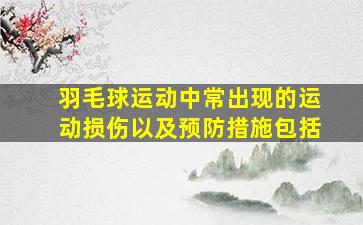 羽毛球运动中常出现的运动损伤以及预防措施包括